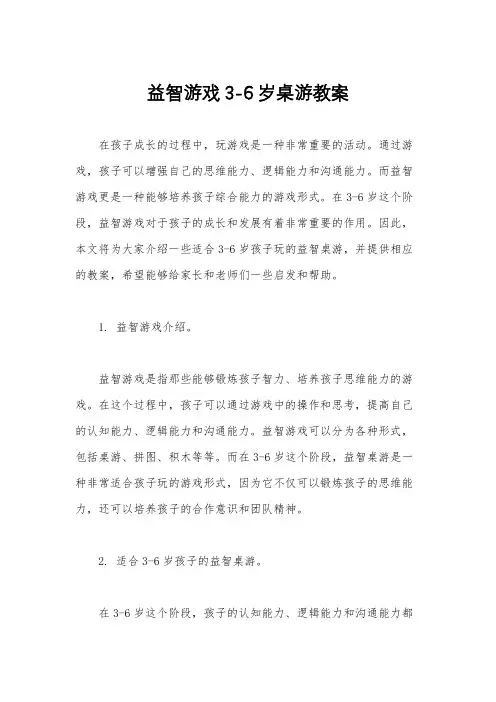 益智游戏 3-6 岁桌游教案

在孩子成长的过程中，玩游戏是一种非常重要的活动。通过游戏，孩子可以增强自己的思维能力、逻辑能力和沟通能力。而益智游戏更是一种能够培养孩子综合能力的游戏形式。在 3-6 岁这个阶段，益智游戏对于孩子的成长和发展有着非常重要的作用。因此，本文将为大家介绍一些适合 3-6 岁孩子玩的益智桌游，并提供相应的教案，希望能够给家长和老师们一些启发和帮助。

1. 益智游戏介绍。

益智游戏是指那些能够锻炼孩子智力、培养孩子思维能力的游戏。在这个过程中，孩子可以通过游戏中的操作和思考，提高自己的认知能力、逻辑能力和沟通能力。益智游戏可以分为各种形式，包括桌游、拼图、积木等等。而在 3-6 岁这个阶段，益智桌游是一种非常适合孩子玩的游戏形式，因为它不仅可以锻炼孩子的思维能力，还可以培养孩子的合作意识和团队精神。

2. 适合 3-6 岁孩子的益智桌游。

在 3-6 岁这个阶段，孩子的认知能力、逻辑能力和沟通能力都